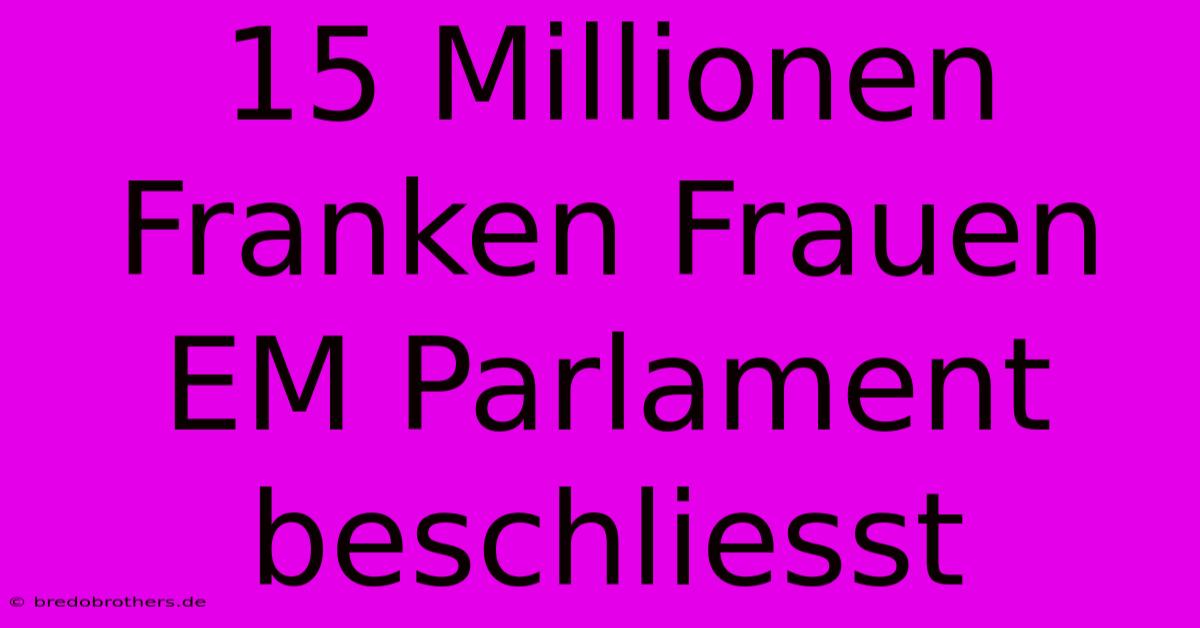 15 Millionen Franken Frauen EM Parlament beschliesst

© bredobrothers.de